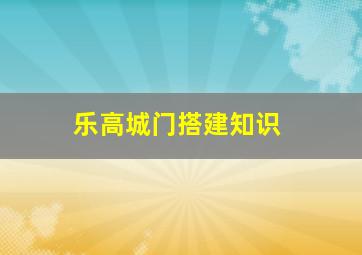 乐高城门搭建知识